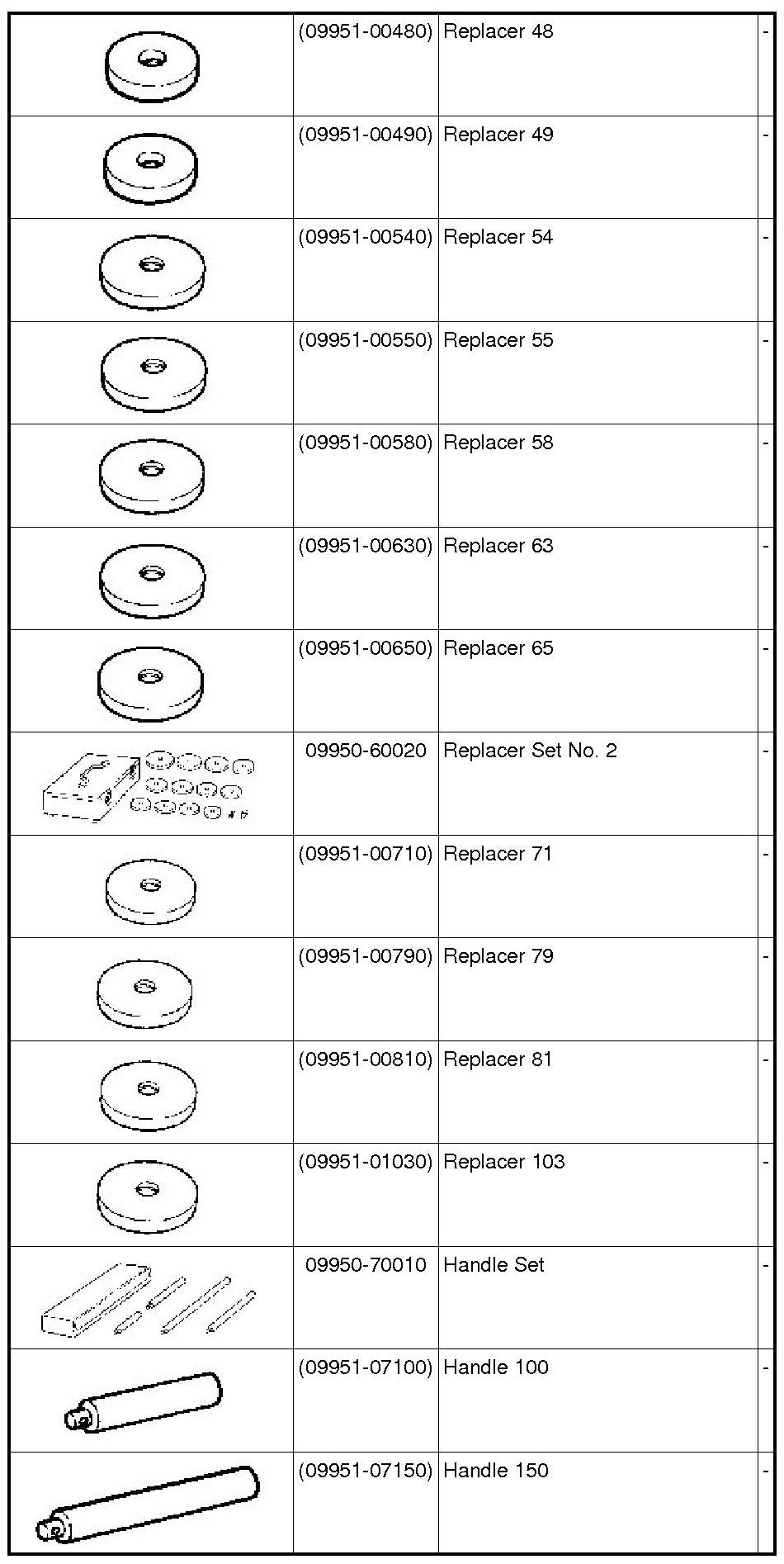 | | | | |
|---|---|---|---|
| | (09951-00480) | Replacer 48 | - |
| | (09951-00490) | Replacer 49 | - |
| | (09951-00540) | Replacer 54 | - |
| | (09951-00550) | Replacer 55 | - |
| | (09951-00580) | Replacer 58 | - |
| | (09951-00630) | Replacer 63 | - |
| | (09951-00650) | Replacer 65 | - |
| | 09950-60020 | Replacer Set No. 2 | - |
| | (09951-00710) | Replacer 71 | - |
| | (09951-00790) | Replacer 79 | - |
| | (09951-00810) | Replacer 81 | - |
| | (09951-01030) | Replacer 103 | - |
| | 09950-70010 | Handle Set | - |
| | (09951-07100) | Handle 100 | - |
| | (09951-07150) | Handle 150 | - |